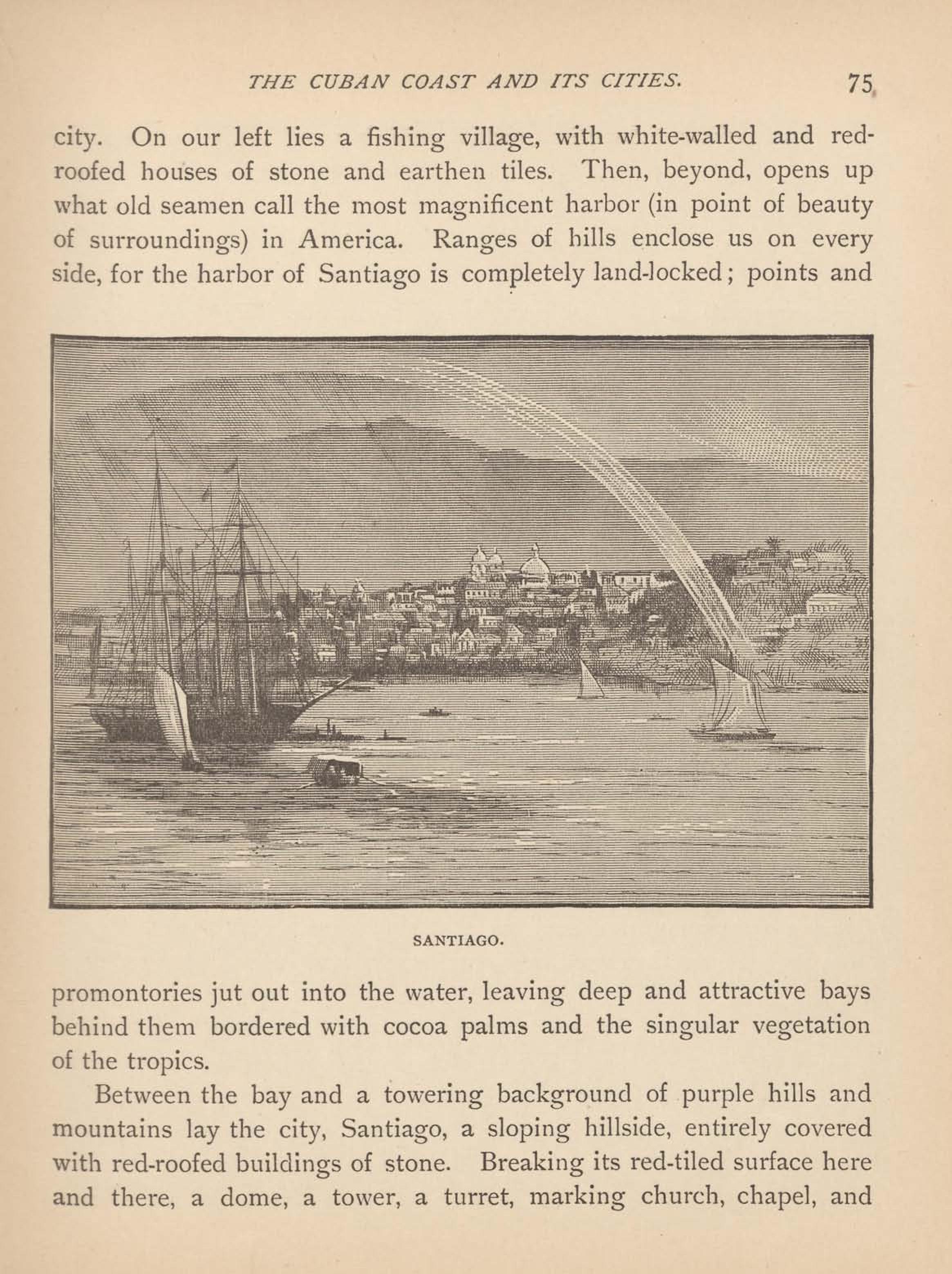 THE CUBAN COAST AND ITS CITIES. 75

city. On our left lies a fishing village, with white-walled and red-roofed houses of stone and earthen tiles. Then, beyond, opens up what old seamen call the most magnificent harbor (in point of beauty of surroundings) in America. Ranges of hills enclose us on every side, for the harbor of Santiago is completely land-locked; points and

SANTIAGO.

promontories jut out into the water, leaving deep and attractive bays behind them bordered with cocoa palms and the singular vegetation of the tropics.

Between the bay and a towering background of purple hills and mountains lay the city, Santiago, a sloping hillside, entirely covered with red-roofed buildings of stone. Breaking its red-tiled surface here and there, a dome, a tower, a turret, marking church, chapel, and